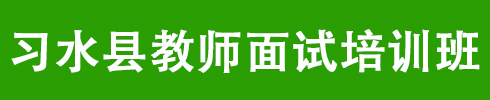 习水县教师面试培训班